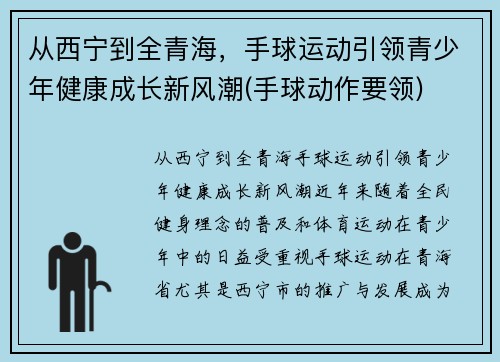 从西宁到全青海，手球运动引领青少年健康成长新风潮(手球动作要领)

从西宁到全青海手球运动引领青少年健康成长新风潮近年来随着全民健身理念的普及和体育运动在青少年中的日益受重视手球运动在青海省尤其是西宁市的推广与发展成为